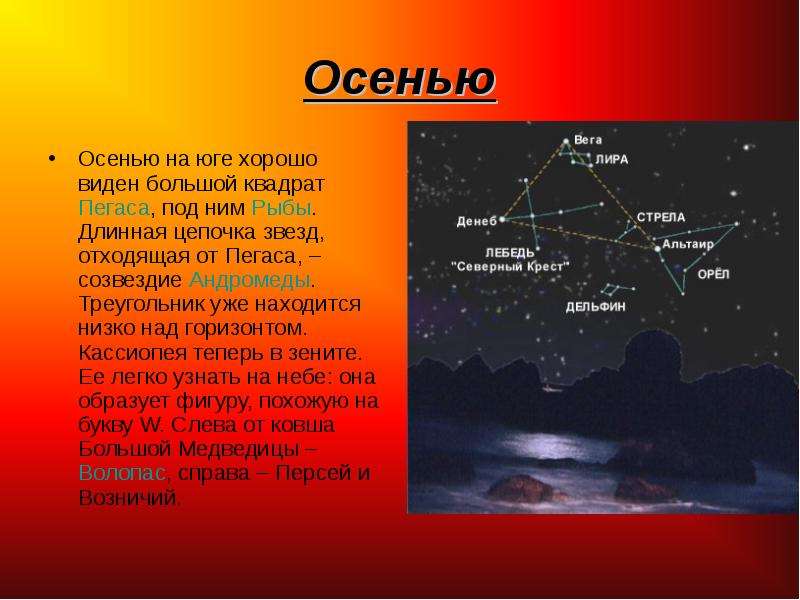 Осенью

• Осенью на юге хорошо виден большой квадрат Пегаса, под ним Рыбы. Длинная цепочка звезд, отходящая от Пегаса, – созвездие Андромеды. Треугольник уже находится низко над горизонтом. Кассиопея теперь в зените. Ее легко узнать на небе: она образует фигуру, похожую на букву W. Слева от ковша Большой Медведицы – Волопас, справа – Персей и Возничий.

Вега
ЛИРА
Денеб
СТРЕЛА
ЛЕБЕДЬ
"Северный Крест"
Альтаир
ОРЁЛ
ДЕЛЬФИН